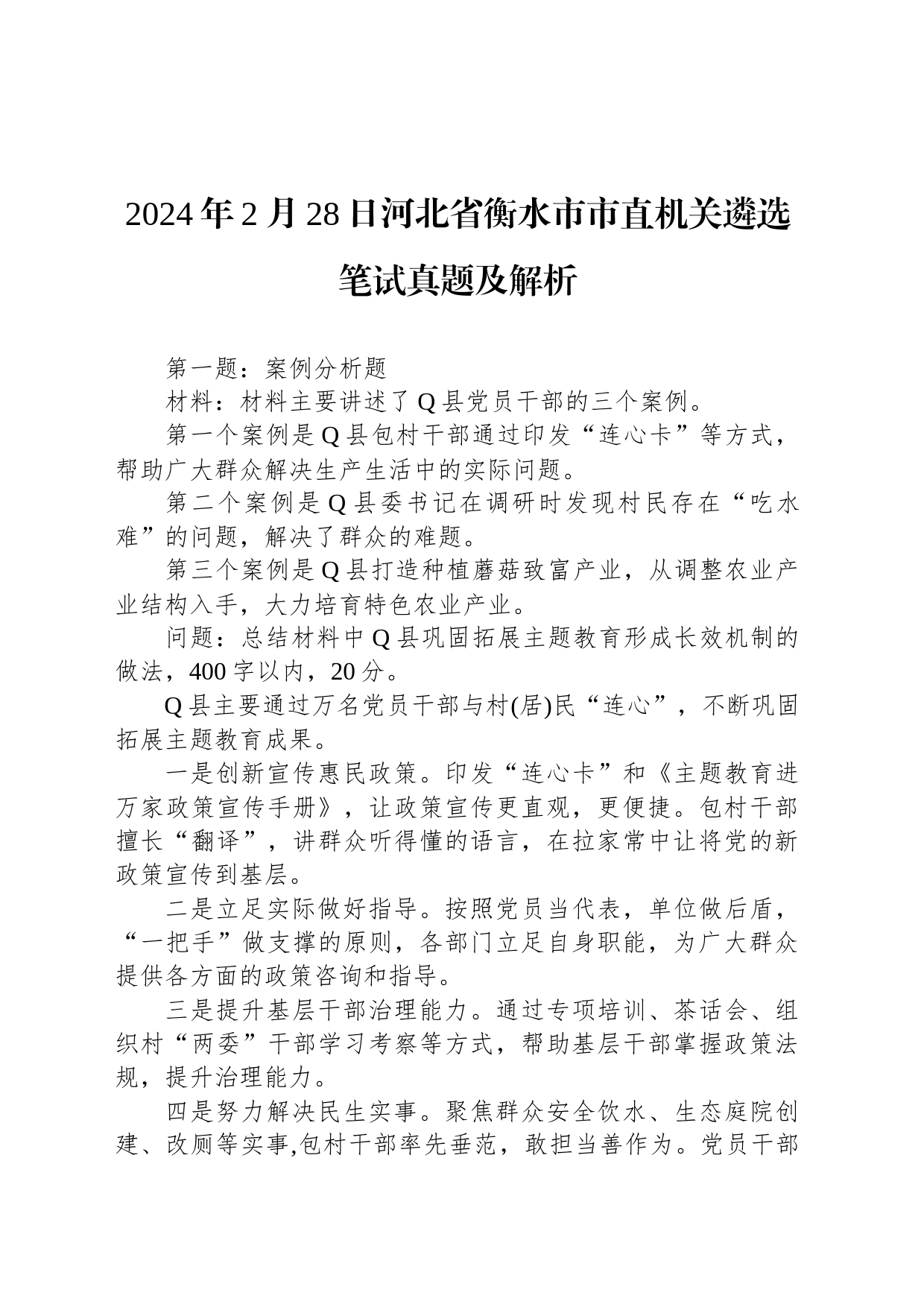 2024年2月28日河北省衡水市市直机关遴选笔试真题及解析

第一题：案例分析题

材料：材料主要讲述了Q县党员干部的三个案例。

第一个案例是Q县包村干部通过印发“连心卡”等方式，帮助广大群众解决生产生活中的实际问题。

第二个案例是Q县委书记在调研时发现村民存在“吃水难”的问题，解决了群众的难题。

第三个案例是Q县打造种植蘑菇致富产业，从调整农业产业结构入手，大力培育特色农业产业。

问题：总结材料中Q县巩固拓展主题教育形成长效机制的做法，400字以内，20分。

Q县主要通过万名党员干部与村(居)民“连心”，不断巩固拓展主题教育成果。

一是创新宣传惠民政策。印发“连心卡”和《主题教育进万家政策宣传手册》，让政策宣传更直观，更便捷。包村干部擅长“翻译”，讲群众听得懂的语言，在拉家常中让将党的新政策宣传到基层。

二是立足实际做好指导。按照党员当代表，单位做后盾，“一把手”做支撑的原则，各部门立足自身职能，为广大群众提供各方面的政策咨询和指导。

三是提升基层干部治理能力。通过专项培训、茶话会、组织村“两委”干部学习考察等方式，帮助基层干部掌握政策法规，提升治理能力。

四是努力解决民生实事。聚焦群众安全饮水、生态庭院创建、改厕等实事,包村干部率先垂范，敢担当善作为。党员干部